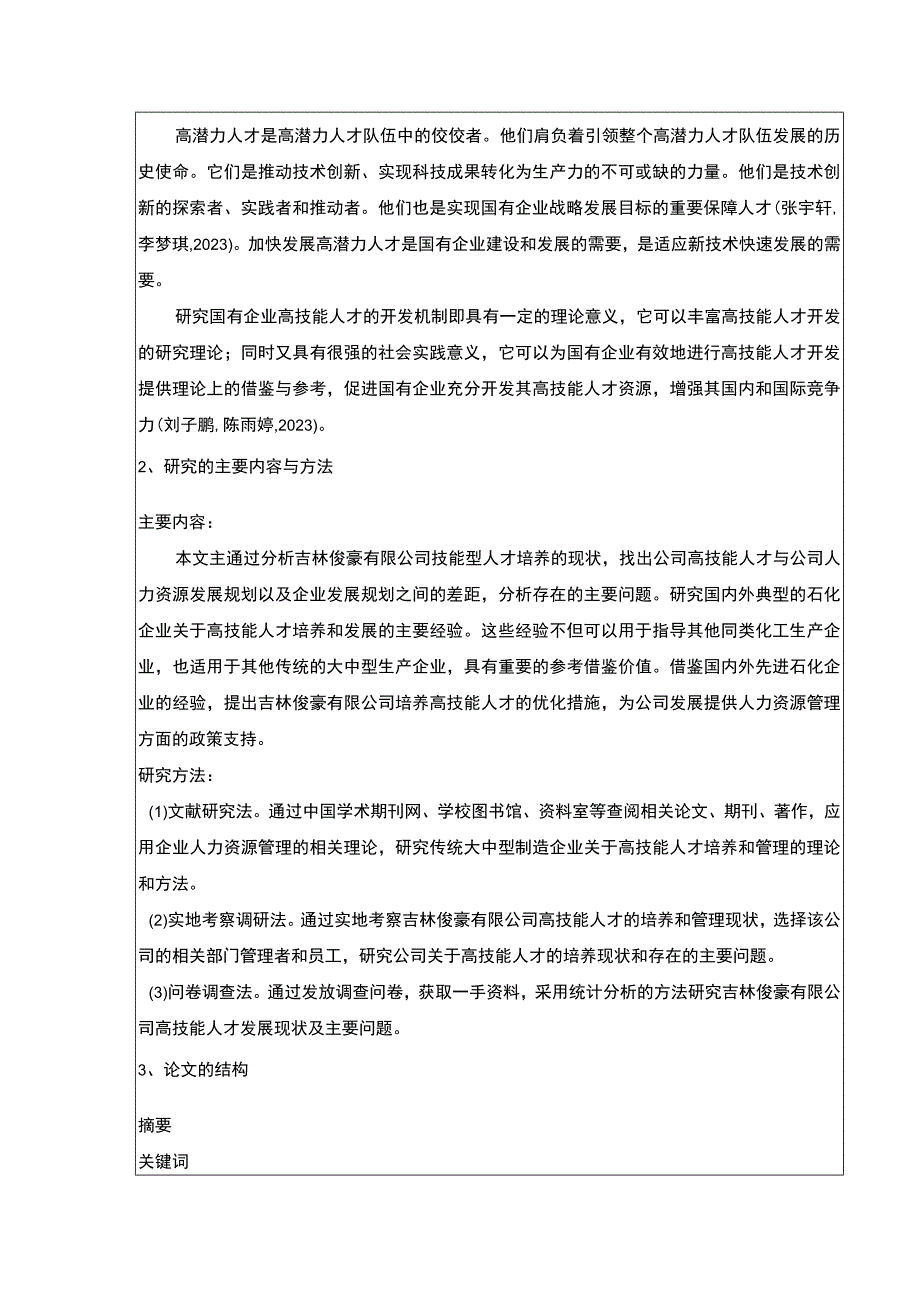 高潜力人才是高潜力人才队伍中的佼佼者。他们肩负着引领整个高潜力人才队伍发展的历史使命。它们是推动技术创新、实现科技成果转化为生产力的不可或缺的力量。他们是技术创新的探索者、实践者和推动者。他们也是实现国有企业战略发展目标的重要保障人才(张宇轩,李梦琪,2023)。加快发展高潜力人才是国有企业建设和发展的需要，是适应新技术快速发展的需要。

研究国有企业高技能人才的开发机制即具有一定的理论意义，它可以丰富高技能人才开发的研究理论；同时又具有很强的社会实践意义，它可以为国有企业有效地进行高技能人才开发提供理论上的借鉴与参考，促进国有企业充分开发其高技能人才资源，增强其国内和国际竞争力(刘子鹏,陈雨婷,2023)。

2、研究的主要内容与方法

主要内容：

本文主通过分析吉林俊豪有限公司技能型人才培养的现状，找出公司高技能人才与公司人力资源发展规划以及企业发展规划之间的差距，分析存在的主要问题。研究国内外典型的石化企业关于高技能人才培养和发展的主要经验。这些经验不但可以用于指导其他同类化工生产企业，也适用于其他传统的大中型生产企业，具有重要的参考借鉴价值。借鉴国内外先进石化企业的经验，提出吉林俊豪有限公司培养高技能人才的优化措施，为公司发展提供人力资源管理方面的政策支持。

研究方法：

(1)文献研究法。通过中国学术期刊网、学校图书馆、资料室等查阅相关论文、期刊、著作，应用企业人力资源管理的相关理论，研究传统大中型制造企业关于高技能人才培养和管理的理论和方法。

(2)实地考察调研法。通过实地考察吉林俊豪有限公司高技能人才的培养和管理现状，选择该公司的相关部门管理者和员工，研究公司关于高技能人才的培养现状和存在的主要问题。

(3)问卷调查法。通过发放调查问卷，获取一手资料，采用统计分析的方法研究吉林俊豪有限公司高技能人才发展现状及主要问题。

3、论文的结构

摘要

关键词